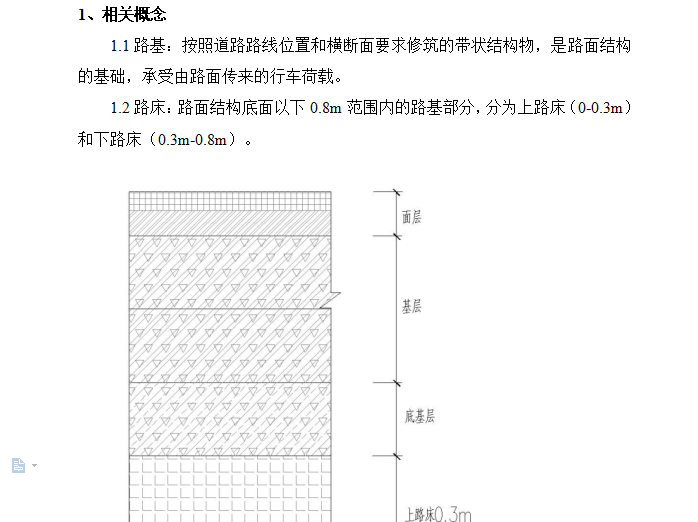 1、相关概念

1.1 路基：按照道路路线位置和横断面要求修筑的带状结构物，是路面结构的基础，承受由路面传来的行车荷载。

1.2 路床：路面结构底面以下 0.8m 范围内的路基部分，分为上路床（0-0.3m）和下路床（0.3m-0.8m）。

面层

基层

底基层

上路床0.3m